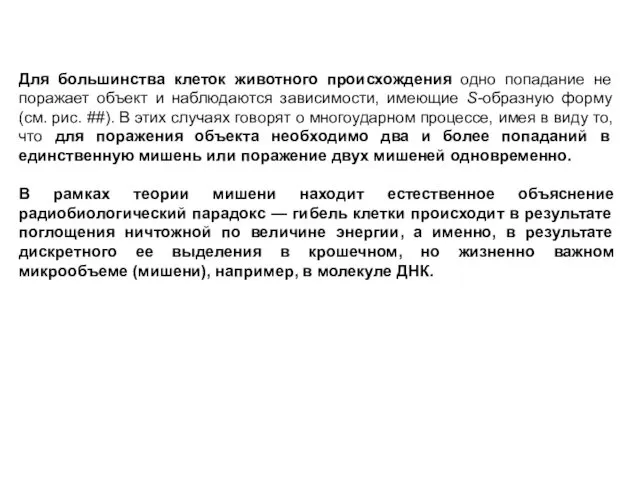 Для большинства клеток животного происхождения одно попадание не поражает объект и наблюдаются зависимости, имеющие S-образную форму (см. рис. ##). В этих случаях говорят о многоударном процессе, имея в виду то, что для поражения объекта необходимо два и более попаданий в единственную мишень или поражение двух мишеней одновременно.

В рамках теории мишени находит естественное объяснение радиобиологический парадокс — гибель клетки происходит в результате поглощения ничтожной по величине энергии, а именно, в результате дискретного ее выделения в крошечном, но жизненно важном микрообъеме (мишени), например, в молекуле ДНК.